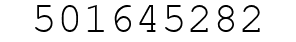 501645282